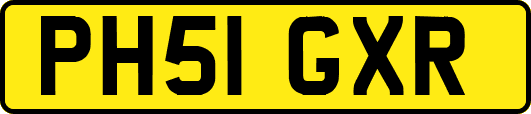 PH51 GXR